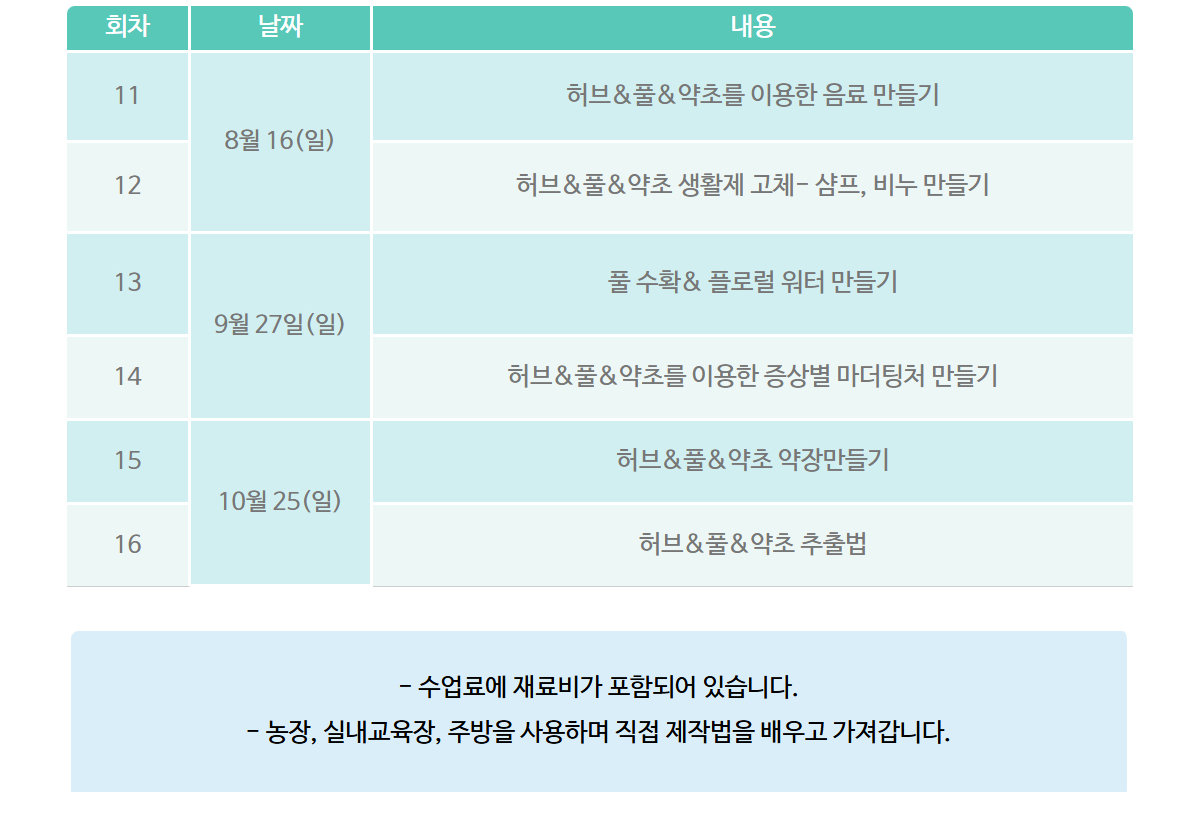 | 회차 | 날짜 | 내용 |
|---|---|---|
| 11 | 8월 16(일) | 허브&풀&약초를 이용한 음료 만들기 |
| 12 | | 허브&풀&약초 생활제 고체- 샴프, 비누 만들기 |
| 13 | 9월 27일(일) | 풀 수확& 플로럴 워터 만들기 |
| 14 | | 허브&풀&약초를 이용한 증상별 마더팅처 만들기 |
| 15 | 10월 25(일) | 허브&풀&약초 약장만들기 |
| 16 | | 허브&풀&약초 추출법 |

- 수업료에 재료비가 포함되어 있습니다.
- 농장, 실내교육장, 주방을 사용하며 직접 제작법을 배우고 가져갑니다.